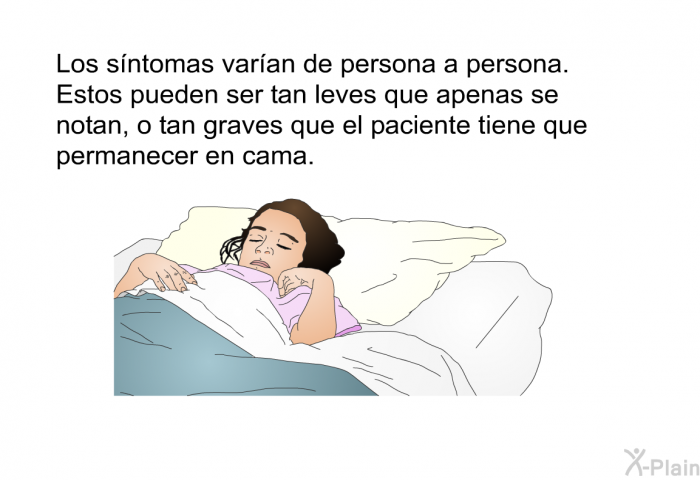 Los síntomas varían de persona a persona. Estos pueden ser tan leves que apenas se notan, o tan graves que el paciente tiene que permanecer en cama.

X-Plain